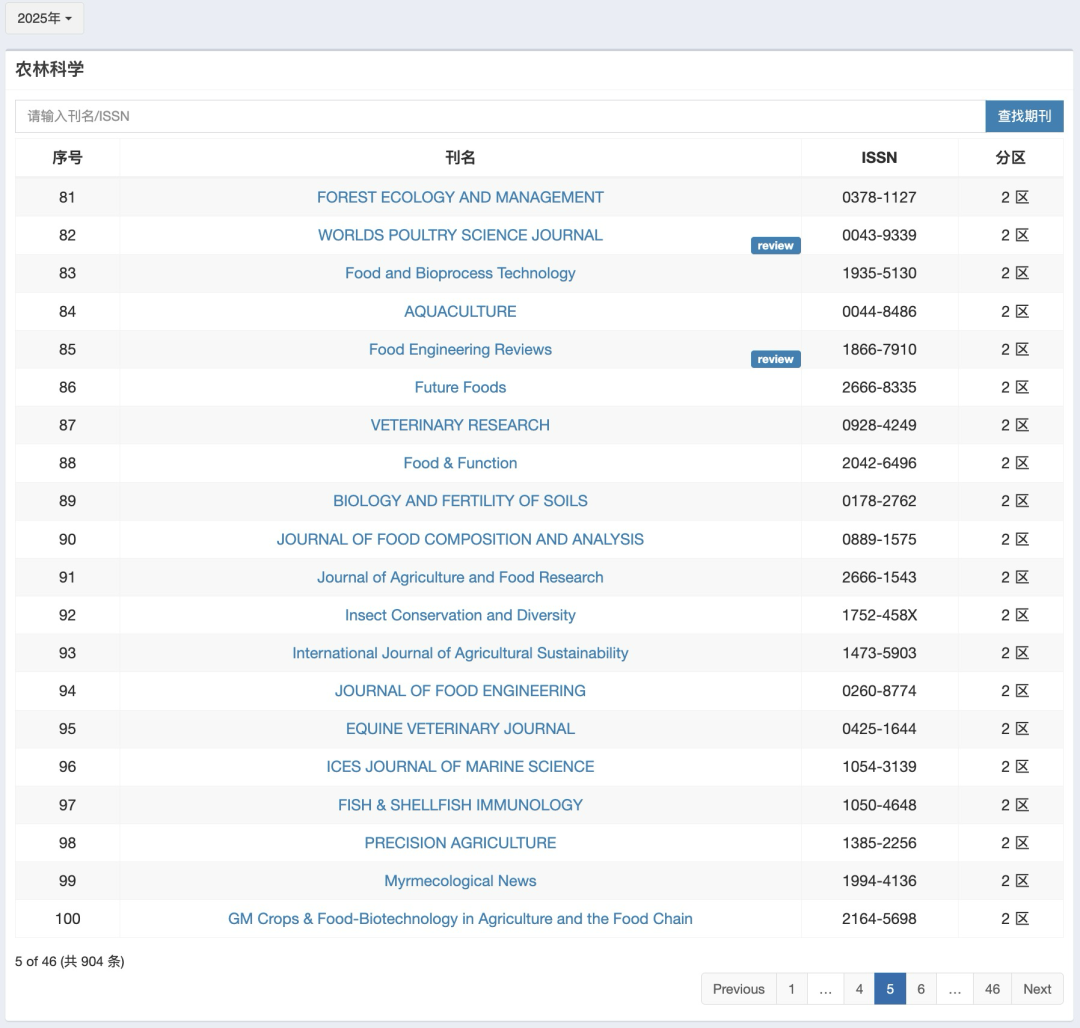 2025年

农林科学

请输入刊名/ISSN 查找期刊

| 序号 | 刊名 | ISSN | 分区 |
|---|---|---|---|
| 81 | FOREST ECOLOGY AND MANAGEMENT | 0378-1127 | 2 区 |
| 82 | WORLDS POULTRY SCIENCE JOURNAL review | 0043-9339 | 2 区 |
| 83 | Food and Bioprocess Technology | 1935-5130 | 2 区 |
| 84 | AQUACULTURE | 0044-8486 | 2 区 |
| 85 | Food Engineering Reviews review | 1866-7910 | 2 区 |
| 86 | Future Foods | 2666-8335 | 2 区 |
| 87 | VETERINARY RESEARCH | 0928-4249 | 2 区 |
| 88 | Food & Function | 2042-6496 | 2 区 |
| 89 | BIOLOGY AND FERTILITY OF SOILS | 0178-2762 | 2 区 |
| 90 | JOURNAL OF FOOD COMPOSITION AND ANALYSIS | 0889-1575 | 2 区 |
| 91 | Journal of Agriculture and Food Research | 2666-1543 | 2 区 |
| 92 | Insect Conservation and Diversity | 1752-458X | 2 区 |
| 93 | International Journal of Agricultural Sustainability | 1473-5903 | 2 区 |
| 94 | JOURNAL OF FOOD ENGINEERING | 0260-8774 | 2 区 |
| 95 | EQUINE VETERINARY JOURNAL | 0425-1644 | 2 区 |
| 96 | ICES JOURNAL OF MARINE SCIENCE | 1054-3139 | 2 区 |
| 97 | FISH & SHELLFISH IMMUNOLOGY | 1050-4648 | 2 区 |
| 98 | PRECISION AGRICULTURE | 1385-2256 | 2 区 |
| 99 | Myrmecological News | 1994-4136 | 2 区 |
| 100 | GM Crops & Food-Biotechnology in Agriculture and the Food Chain | 2164-5698 | 2 区 |

5 of 46 (共 904 条)

Previous 1 … 4 5 6 … 46 Next